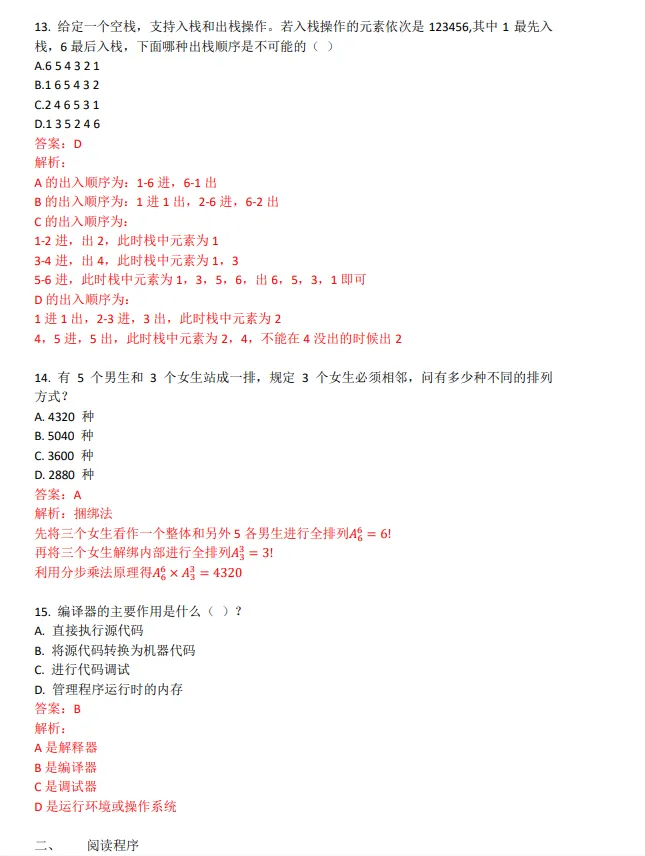 13. 给定一个空栈，支持入栈和出栈操作。若入栈操作的元素依次是 123456,其中 1 最先入栈，6 最后入栈，下面哪种出栈顺序是不可能的（ ）
A.6 5 4 3 2 1
B.1 6 5 4 3 2
C.2 4 6 5 3 1
D.1 3 5 2 4 6
答案：D
解析：
A 的出入顺序为：1-6 进，6-1 出
B 的出入顺序为：1 进 1 出，2-6 进，6-2 出
C 的出入顺序为：
1-2 进，出 2，此时栈中元素为 1
3-4 进，出 4，此时栈中元素为 1，3
5-6 进，此时栈中元素为 1，3，5，6，出 6，5，3，1 即可
D 的出入顺序为：
1 进 1 出，2-3 进，3 出，此时栈中元素为 2
4，5 进，5 出，此时栈中元素为 2，4，不能在 4 没出的时候出 2

14. 有 5 个男生和 3 个女生站成一排，规定 3 个女生必须相邻，问有多少种不同的排列方式？
A. 4320 种
B. 5040 种
C. 3600 种
D. 2880 种
答案：A
解析：捆绑法
先将三个女生看作一个整体和另外 5 各男生进行全排列$A_6^6 = 6!$
再将三个女生解绑内部进行全排列$A_3^3 = 3!$
利用分步乘法原理得$A_6^6 \times A_3^3 = 4320$

15. 编译器的主要作用是什么（ ）?
A. 直接执行源代码
B. 将源代码转换为机器代码
C. 进行代码调试
D. 管理程序运行时的内存
答案：B
解析：
A 是解释器
B 是编译器
C 是调试器
D 是运行环境或操作系统

二、 阅读程序